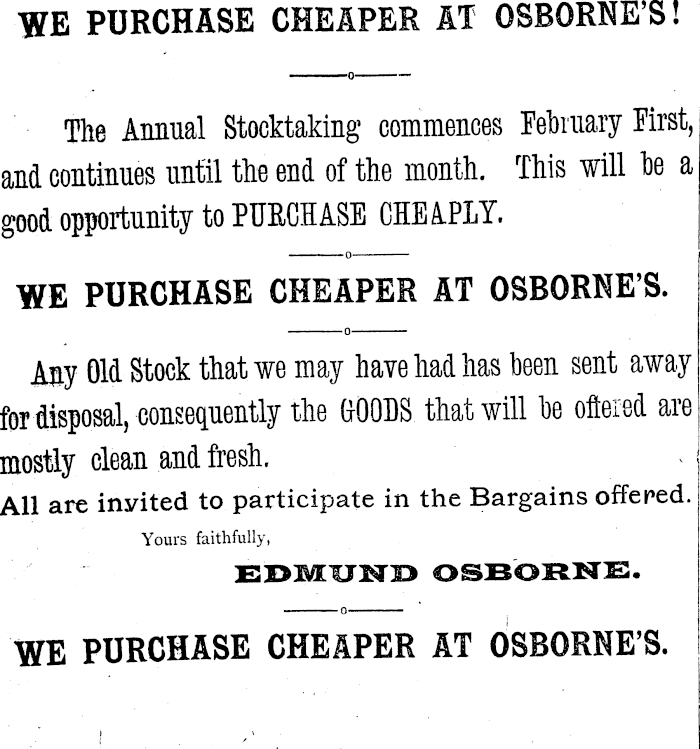 WE PURCHASE CHEAPER AT OSBORNE'S!

The Annual Stocktaking commences February First, and continues until the end of the month. This will be a good opportunity to PURCHASE CHEAPLY.

WE PURCHASE CHEAPER AT OSBORNE'S.

Any Old Stock that we may have had has been sent away for disposal, consequently the GOODS that will be offered are mostly clean and fresh.

All are invited to participate in the Bargains offered.

Yours faithfully,

EDMUND OSBORNE.

WE PURCHASE CHEAPER AT OSBORNE'S.